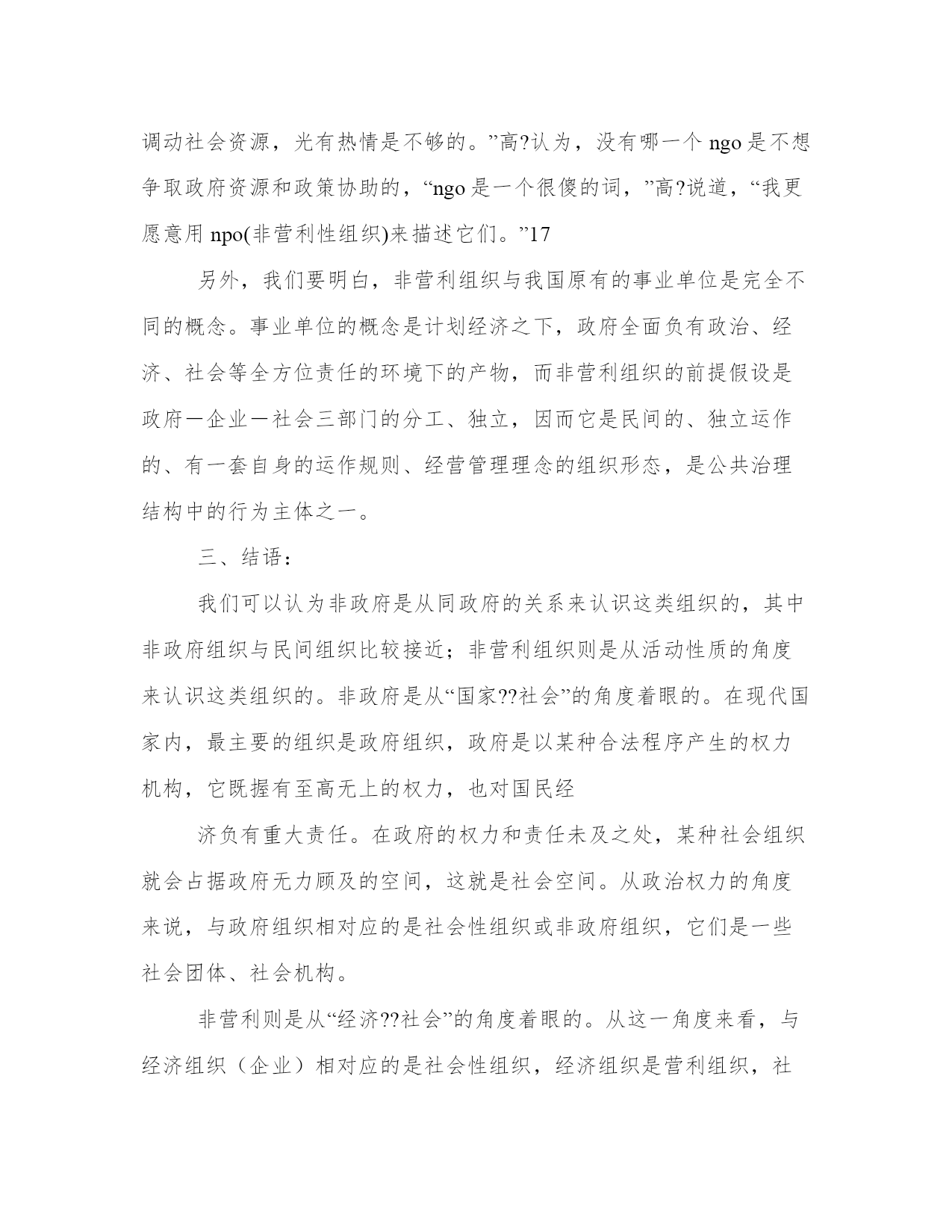 调动社会资源，光有热情是不够的。”高?认为，没有哪一个 ngo 是不想争取政府资源和政策协助的，“ngo 是一个很傻的词，”高?说道，“我更愿意用 npo(非营利性组织)来描述它们。”17

另外，我们要明白，非营利组织与我国原有的事业单位是完全不同的概念。事业单位的概念是计划经济之下，政府全面负有政治、经济、社会等全方位责任的环境下的产物，而非营利组织的前提假设是政府—企业—社会三部门的分工、独立，因而它是民间的、独立运作的、有一套自身的运作规则、经营管理理念的组织形态，是公共治理结构中的行为主体之一。

三、结语：

我们可以认为非政府是从同政府的关系来认识这类组织的，其中非政府组织与民间组织比较接近；非营利组织则是从活动性质的角度来认识这类组织的。非政府是从“国家??社会”的角度着眼的。在现代国家内，最主要的组织是政府组织，政府是以某种合法程序产生的权力机构，它既握有至高无上的权力，也对国民经

济负有重大责任。在政府的权力和责任未及之处，某种社会组织就会占据政府无力顾及的空间，这就是社会空间。从政治权力的角度来说，与政府组织相对应的是社会性组织或非政府组织，它们是一些社会团体、社会机构。

非营利则是从“经济??社会”的角度着眼的。从这一角度来看，与经济组织（企业）相对应的是社会性组织，经济组织是营利组织，社